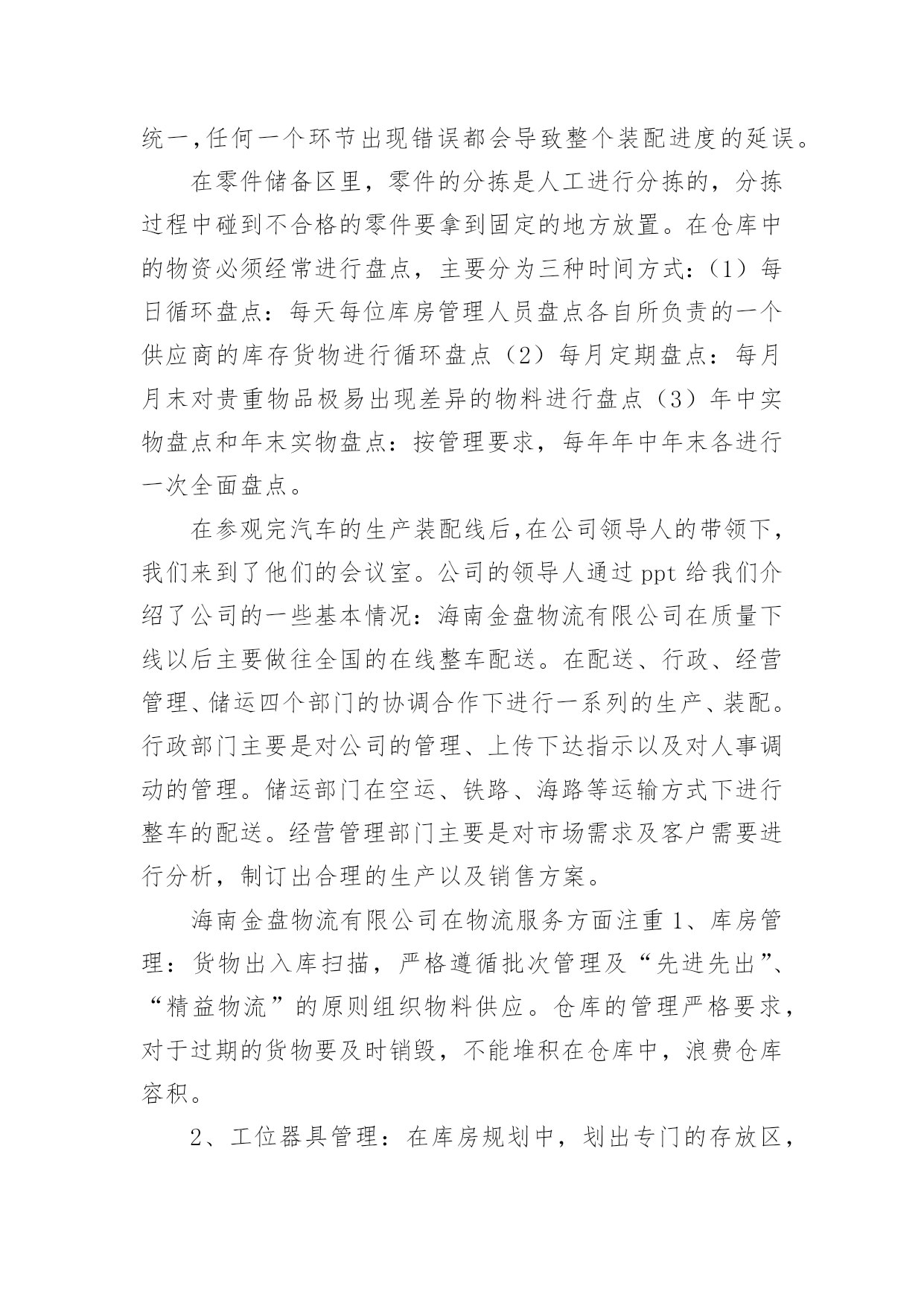 统一,任何一个环节出现错误都会导致整个装配进度的延误。

在零件储备区里，零件的分拣是人工进行分拣的，分拣过程中碰到不合格的零件要拿到固定的地方放置。在仓库中的物资必须经常进行盘点，主要分为三种时间方式：（1）每日循环盘点：每天每位库房管理人员盘点各自所负责的一个供应商的库存货物进行循环盘点（2）每月定期盘点：每月月末对贵重物品极易出现差异的物料进行盘点（3）年中实物盘点和年末实物盘点：按管理要求，每年年中年末各进行一次全面盘点。

在参观完汽车的生产装配线后,在公司领导人的带领下,我们来到了他们的会议室。公司的领导人通过 ppt 给我们介绍了公司的一些基本情况：海南金盘物流有限公司在质量下线以后主要做往全国的在线整车配送。在配送、行政、经营管理、储运四个部门的协调合作下进行一系列的生产、装配。行政部门主要是对公司的管理、上传下达指示以及对人事调动的管理。储运部门在空运、铁路、海路等运输方式下进行整车的配送。经营管理部门主要是对市场需求及客户需要进行分析，制订出合理的生产以及销售方案。

海南金盘物流有限公司在物流服务方面注重 1、库房管理：货物出入库扫描，严格遵循批次管理及“先进先出”、“精益物流”的原则组织物料供应。仓库的管理严格要求，对于过期的货物要及时销毁，不能堆积在仓库中，浪费仓库容积。

2、工位器具管理：在库房规划中，划出专门的存放区,